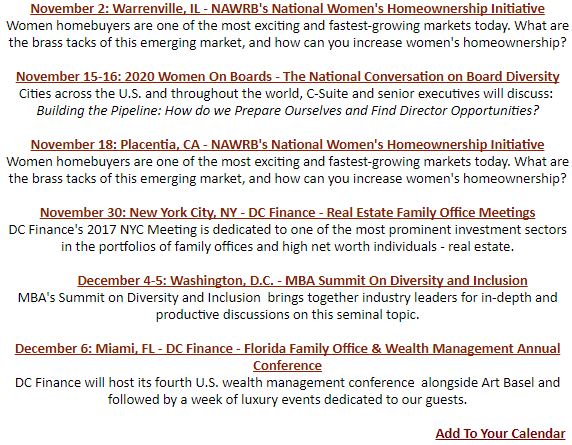 November 2: Warrenville, IL - NAWRB's National Women's Homeownership Initiative
Women homebuyers are one of the most exciting and fastest-growing markets today. What are the brass tacks of this emerging market, and how can you increase women's homeownership?

November 15-16: 2020 Women On Boards - The National Conversation on Board Diversity
Cities across the U.S. and throughout the world, C-Suite and senior executives will discuss: Building the Pipeline: How do we Prepare Ourselves and Find Director Opportunities?

November 18: Placentia, CA - NAWRB's National Women's Homeownership Initiative
Women homebuyers are one of the most exciting and fastest-growing markets today. What are the brass tacks of this emerging market, and how can you increase women's homeownership?

November 30: New York City, NY - DC Finance - Real Estate Family Office Meetings
DC Finance's 2017 NYC Meeting is dedicated to one of the most prominent investment sectors in the portfolios of family offices and high net worth individuals - real estate.

December 4-5: Washington, D.C. - MBA Summit On Diversity and Inclusion
MBA's Summit on Diversity and Inclusion brings together industry leaders for in-depth and productive discussions on this seminal topic.

December 6: Miami, FL - DC Finance - Florida Family Office & Wealth Management Annual Conference
DC Finance will host its fourth U.S. wealth management conference alongside Art Basel and followed by a week of luxury events dedicated to our guests.

Add To Your Calendar